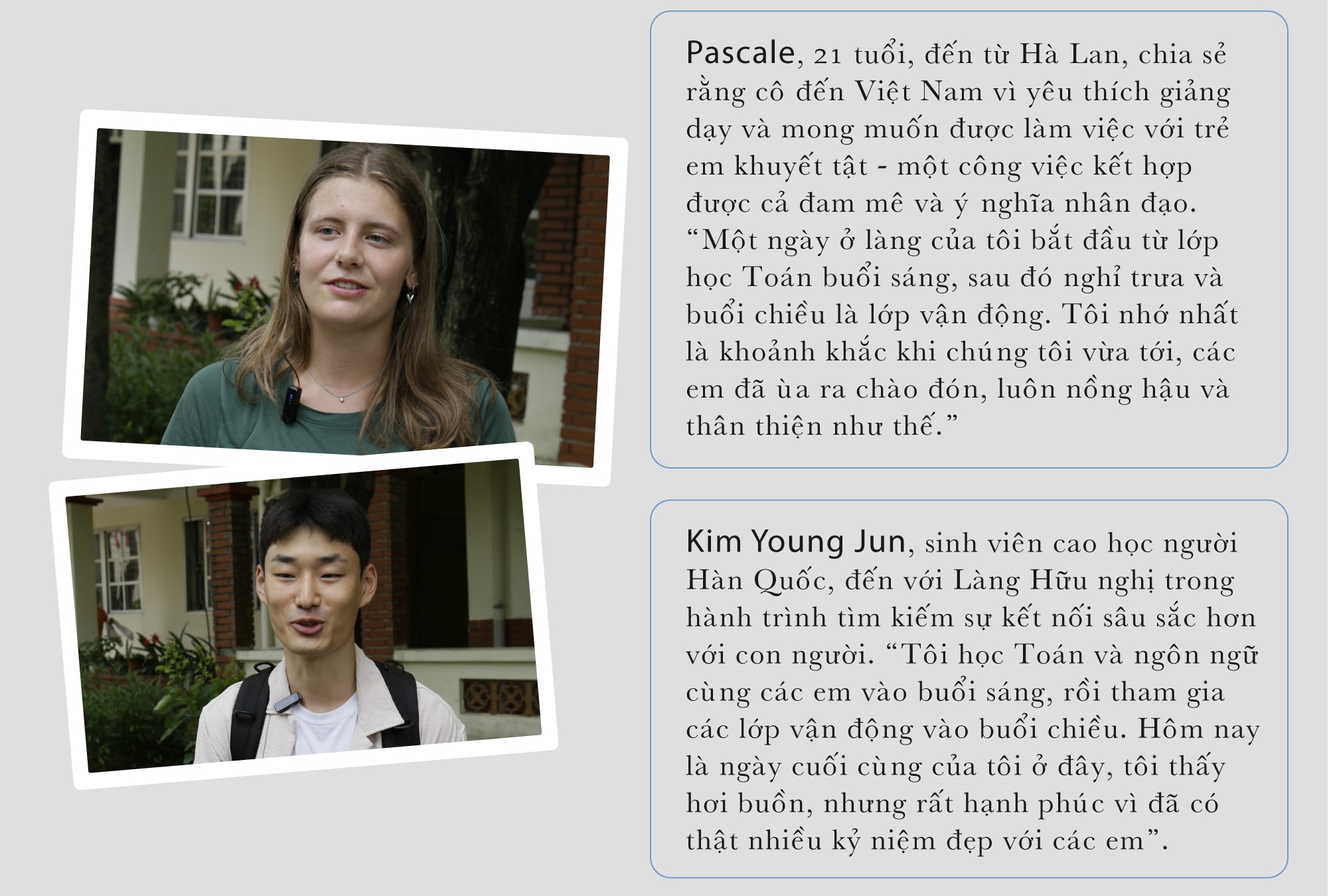 Pascale, 21 tuổi, đến từ Hà Lan, chia sẻ rằng cô đến Việt Nam vì yêu thích giảng dạy và mong muốn được làm việc với trẻ em khuyết tật - một công việc kết hợp được cả đam mê và ý nghĩa nhân đạo. “Một ngày ở làng của tôi bắt đầu từ lớp học Toán buổi sáng, sau đó nghỉ trưa và buổi chiều là lớp vận động. Tôi nhớ nhất là khoảnh khắc khi chúng tôi vừa tới, các em đã ùa ra chào đón, luôn nồng hậu và thân thiện như thế.”

Kim Young Jun, sinh viên cao học người Hàn Quốc, đến với Làng Hữu nghị trong hành trình tìm kiếm sự kết nối sâu sắc hơn với con người. “Tôi học Toán và ngôn ngữ cùng các em vào buổi sáng, rồi tham gia các lớp vận động vào buổi chiều. Hôm nay là ngày cuối cùng của tôi ở đây, tôi thấy hơi buồn, nhưng rất hạnh phúc vì đã có thật nhiều kỷ niệm đẹp với các em”.